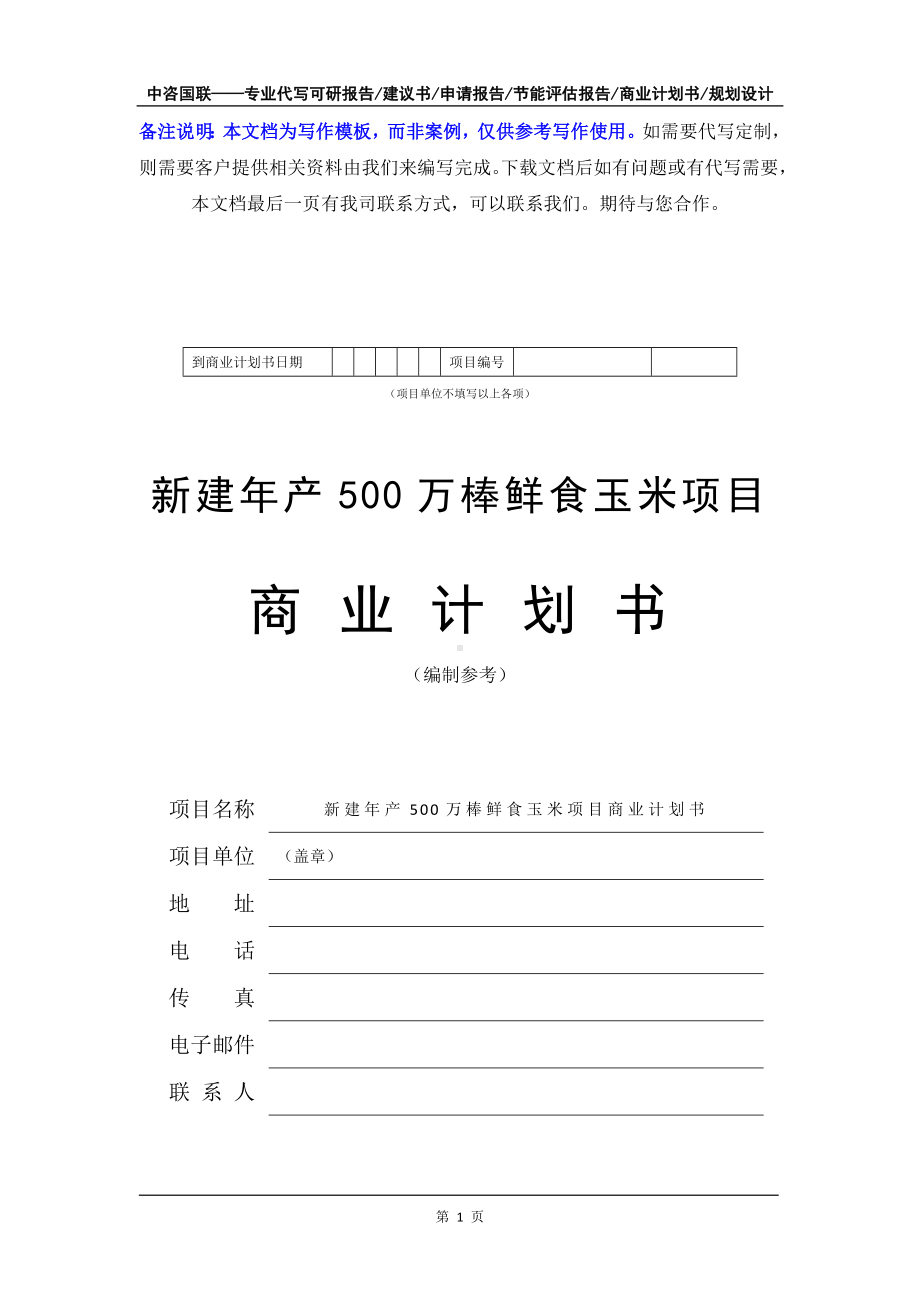 中咨国联——专业代写可研报告/建议书/申请报告/节能评估报告/商业计划书/规划设计

备注说明：本文档为写作模板，而非案例，仅供参考写作使用。如需要代写定制，则需要客户提供相关资料由我们来编写完成。下载文档后如有问题或有代写需要，本文档最后一页有我司联系方式，可以联系我们。期待与您合作。

| 到商业计划书日期 | | | | | | 项目编号 | | |
|---|---|---|---|---|---|---|---|---|

（项目单位不填写以上各项）

新建年产 500 万棒鲜食玉米项目

商 业 计 划 书

（编制参考）

项目名称 新建年产 500 万棒鲜食玉米项目商业计划书

项目单位 （盖章）

地 址

电 话

传 真

电子邮件

联 系 人

第 1 页